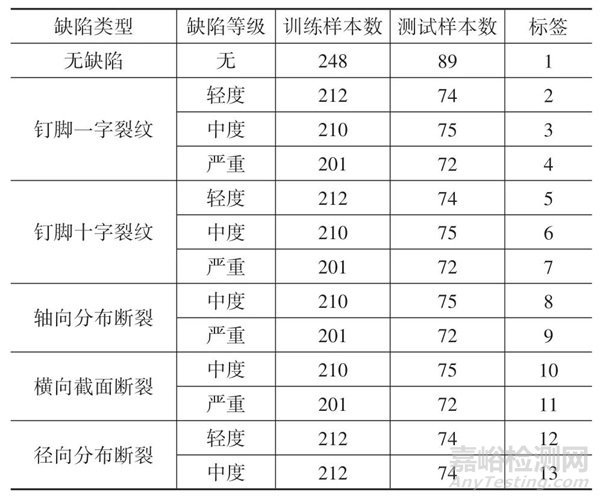 | 缺陷类型 | 缺陷等级 | 训练样本数 | 测试样本数 | 标签 |
|---|---|---|---|---|
| 无缺陷 | 无 | 248 | 89 | 1 |
| 钉脚一字裂纹 | 轻度 | 212 | 74 | 2 |
|  | 中度 | 210 | 75 | 3 |
|  | 严重 | 201 | 72 | 4 |
| 钉脚十字裂纹 | 轻度 | 212 | 74 | 5 |
|  | 中度 | 210 | 75 | 6 |
|  | 严重 | 201 | 72 | 7 |
| 轴向分布断裂 | 中度 | 210 | 75 | 8 |
|  | 严重 | 201 | 72 | 9 |
| 横向截面断裂 | 中度 | 210 | 75 | 10 |
|  | 严重 | 201 | 72 | 11 |
| 径向分布断裂 | 轻度 | 212 | 74 | 12 |
|  | 中度 | 212 | 74 | 13 |

嘉峪检测网
AnyTesting.com